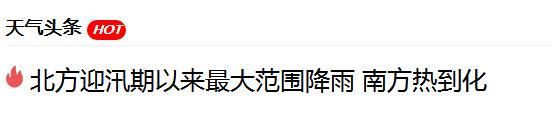 天气头条 HOT

北方迎汛期以来最大范围降雨 南方热到化